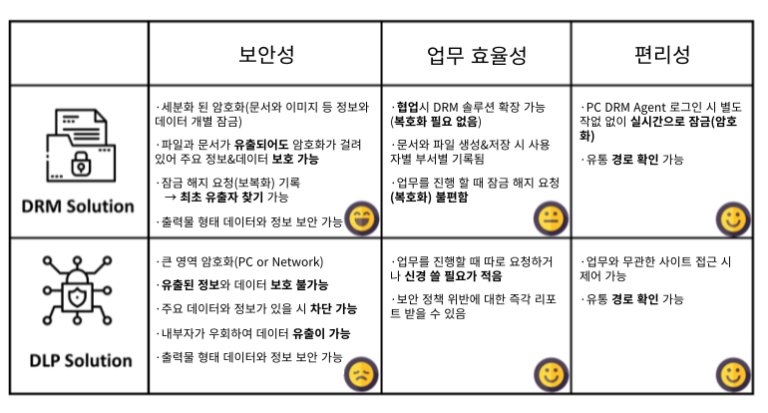 |  | 보안성 | 업무 효율성 | 편리성 |
|---|---|---|---|
| DRM Solution | ·세분화 된 암호화(문서와 이미지 등 정보와 데이터 개별 잠금) ·파일과 문서가 유출되어도 암호화가 걸려 있어 주요 정보&데이터 보호 가능 ·잠금 해지 요청(보복화) 기록 → 최초 유출자 찾기 가능 ·출력물 형태 데이터와 정보 보안 가능 | ·협업시 DRM 솔루션 확장 가능 (복호화 필요 없음) ·문서와 파일 생성&저장 시 사용자별 부서별 기록됨 ·업무를 진행 할 때 잠금 해지 요청 (복호화) 불편함 | ·PC DRM Agent 로그인 시 별도 작업 없이 실시간으로 잠금(암호화) ·유통 경로 확인 가능 |
| DLP Solution | ·큰 영역 암호화(PC or Network) ·유출된 정보와 데이터 보호 불가능 ·주요 데이터와 정보가 있을 시 차단 가능 ·내부자가 우회하여 데이터 유출이 가능 ·출력물 형태 데이터와 정보 보안 가능 | ·업무를 진행할 때 따로 요청하거나 신경 쓸 필요가 적음 ·보안 정책 위반에 대한 즉각 리포트 받을 수 있음 | ·업무와 무관한 사이트 접근 시 제어 가능 ·유통 경로 확인 가능 |